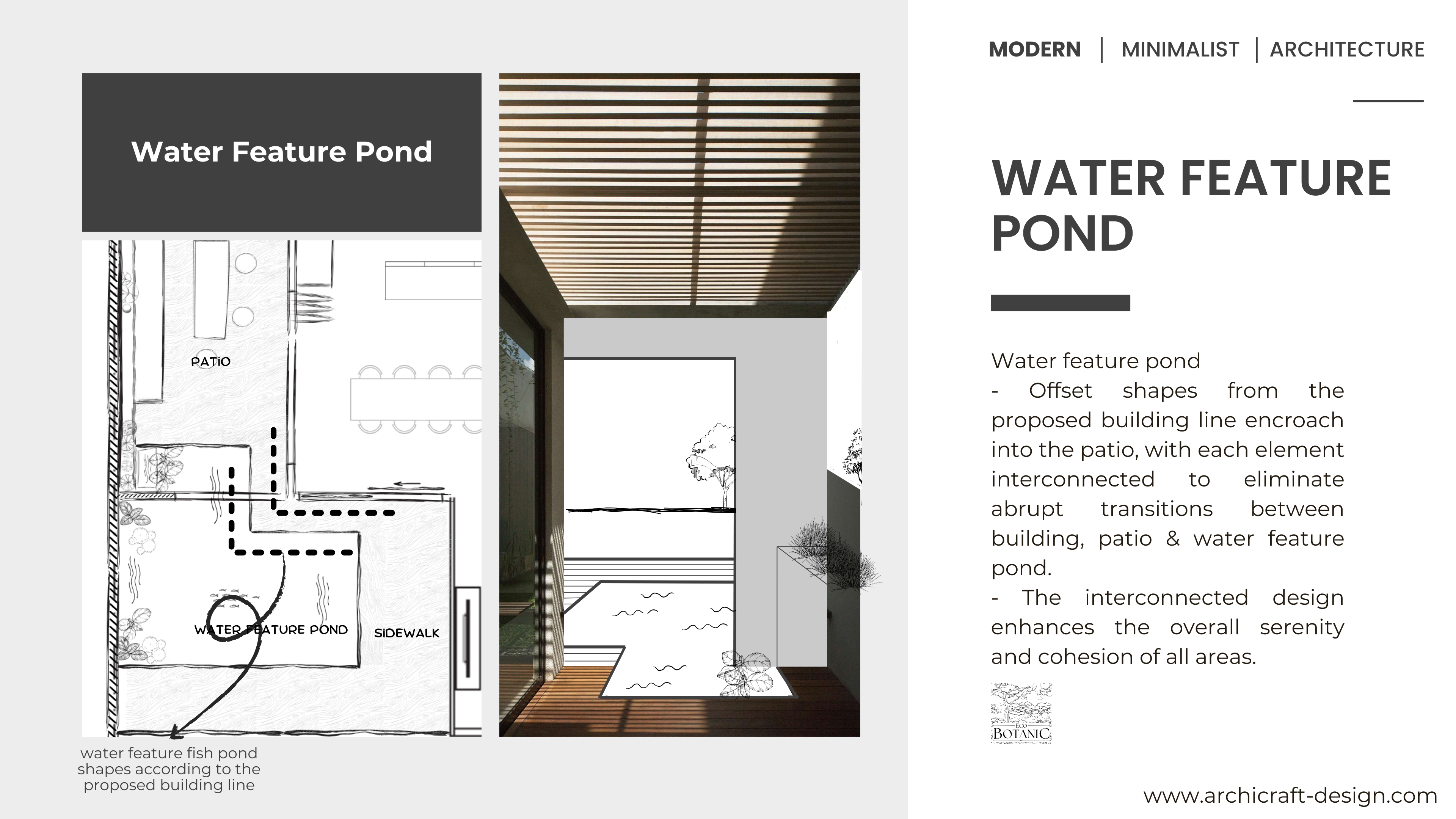 Water Feature Pond

PATIO

WATER FEATURE POND

SIDEWALK

water feature fish pond shapes according to the proposed building line

MODERN | MINIMALIST | ARCHITECTURE

WATER FEATURE POND

Water feature pond
- Offset shapes from the proposed building line encroach into the patio, with each element interconnected to eliminate abrupt transitions between building, patio & water feature pond.
- The interconnected design enhances the overall serenity and cohesion of all areas.

ECO BOTANIC

www.archicraft-design.com